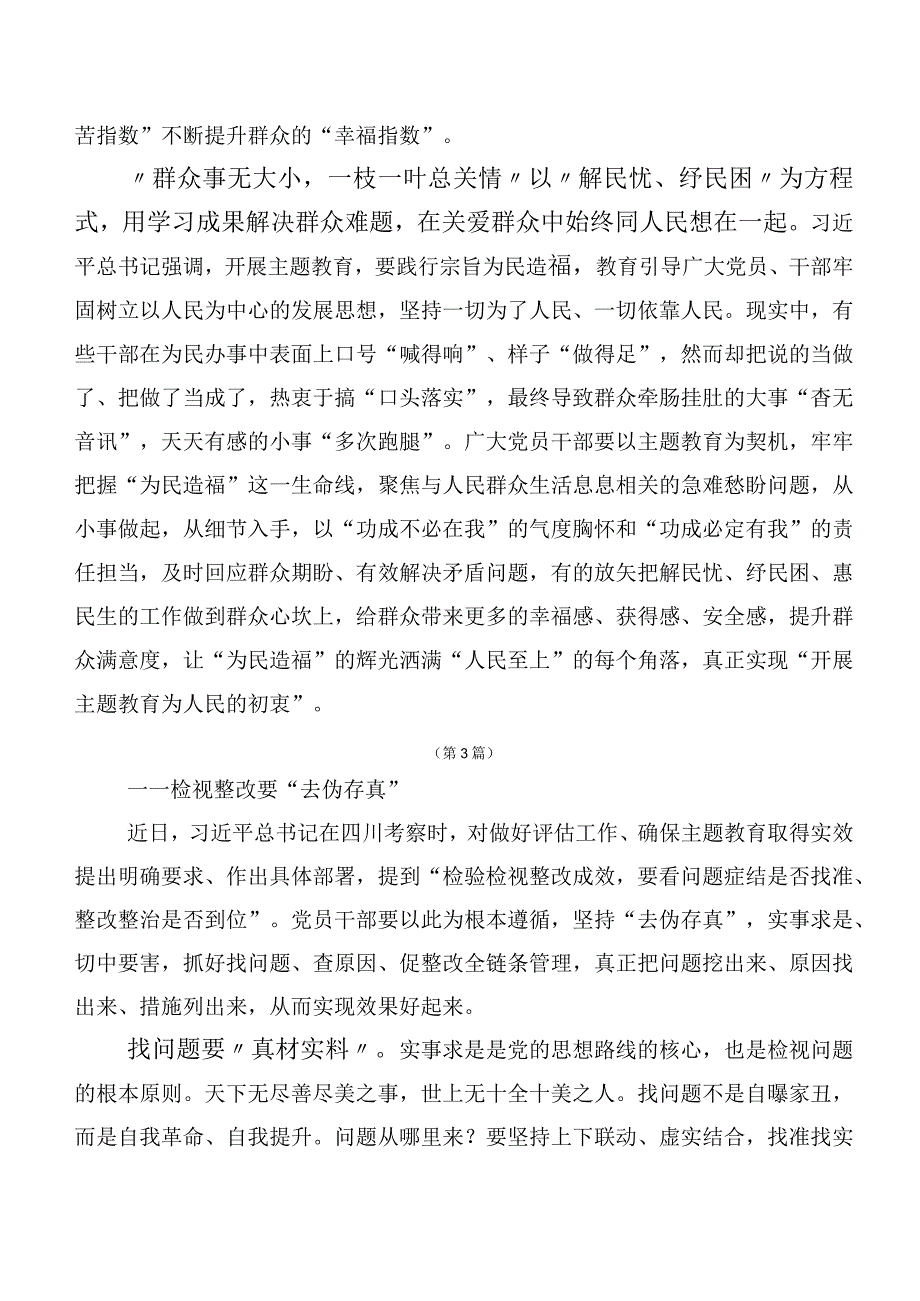 苦指数”不断提升群众的“幸福指数”。

〃群众事无大小，一枝一叶总关情〃以〃解民忧、纾民困〃为方程式，用学习成果解决群众难题，在关爱群众中始终同人民想在一起。习近平总书记强调，开展主题教育，要践行宗旨为民造福，教育引导广大党员、干部牢固树立以人民为中心的发展思想，坚持一切为了人民、一切依靠人民。现实中，有些干部在为民办事中表面上口号“喊得响”、样子“做得足”，然而却把说的当做了、把做了当成了，热衷于搞“口头落实”，最终导致群众牵肠挂肚的大事“杳无音讯”，天天有感的小事“多次跑腿”。广大党员干部要以主题教育为契机，牢牢把握“为民造福”这一生命线，聚焦与人民群众生活息息相关的急难愁盼问题，从小事做起，从细节入手，以“功成不必在我”的气度胸怀和“功成必定有我”的责任担当，及时回应群众期盼、有效解决矛盾问题，有的放矢把解民忧、纾民困、惠民生的工作做到群众心坎上，给群众带来更多的幸福感、获得感、安全感，提升群众满意度，让“为民造福”的辉光洒满“人民至上”的每个角落，真正实现“开展主题教育为人民的初衷”。

（第3篇）

一一检视整改要“去伪存真”

近日，习近平总书记在四川考察时，对做好评估工作、确保主题教育取得实效提出明确要求、作出具体部署，提到“检验检视整改成效，要看问题症结是否找准、整改整治是否到位”。党员干部要以此为根本遵循，坚持“去伪存真”，实事求是、切中要害，抓好找问题、查原因、促整改全链条管理，真正把问题挖出来、原因找出来、措施列出来，从而实现效果好起来。

找问题要〃真材实料〃。实事求是是党的思想路线的核心，也是检视问题的根本原则。天下无尽善尽美之事，世上无十全十美之人。找问题不是自曝家丑，而是自我革命、自我提升。问题从哪里来？要坚持上下联动、虚实结合，找准找实